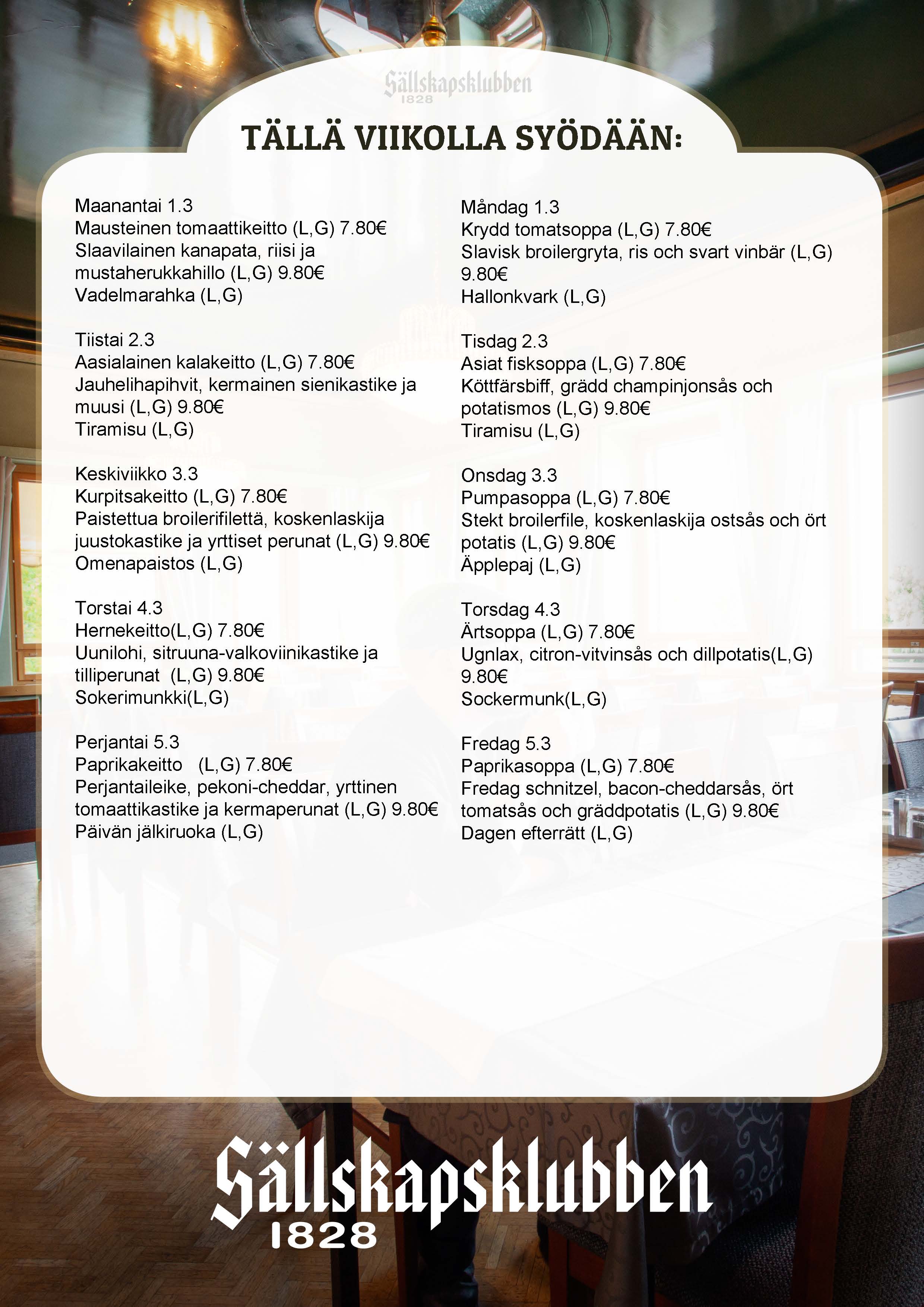 Sällskapsklubben
1828

TÄLLÄ VIIKOLLA SYÖDÄÄN:

Maanantai 1.3
Mausteinen tomaattikeitto (L,G) 7.80€
Slaavilainen kanapata, riisi ja mustaherukkahillo (L,G) 9.80€
Vadelmarahka (L,G)

Tiistai 2.3
Aasialainen kalakeitto (L,G) 7.80€
Jauhelihapihvit, kermainen sienikastike ja muusi (L,G) 9.80€
Tiramisu (L,G)

Keskiviikko 3.3
Kurpitsakeitto (L,G) 7.80€
Paistettua broilerifilettä, koskenlaskija juustokastike ja yrttiset perunat (L,G) 9.80€
Omenapaistos (L,G)

Torstai 4.3
Hernekeitto(L,G) 7.80€
Uunilohi, sitruuna-valkoviinikastike ja tilliperunat (L,G) 9.80€
Sokerimunkki(L,G)

Perjantai 5.3
Paprikakeitto (L,G) 7.80€
Perjantaileike, pekoni-cheddar, yrttinen tomaattikastike ja kermaperunat (L,G) 9.80€
Päivän jälkiruoka (L,G)

Måndag 1.3
Krydd tomatsoppa (L,G) 7.80€
Slavisk broilergryta, ris och svart vinbär (L,G) 9.80€
Hallonkvark (L,G)

Tisdag 2.3
Asiat fisksoppa (L,G) 7.80€
Köttfärsbiff, grädd champinjonsås och potatismos (L,G) 9.80€
Tiramisu (L,G)

Onsdag 3.3
Pumpasoppa (L,G) 7.80€
Stekt broilerfile, koskenlaskija ostsås och ört potatis (L,G) 9.80€
Äpplepaj (L,G)

Torsdag 4.3
Ärtsoppa (L,G) 7.80€
Ugnlax, citron-vitvinsås och dillpotatis(L,G) 9.80€
Sockermunk(L,G)

Fredag 5.3
Paprikasoppa (L,G) 7.80€
Fredag schnitzel, bacon-cheddarsås, ört tomatsås och gräddpotatis (L,G) 9.80€
Dagen efterrätt (L,G)

Sällskapsklubben
1828